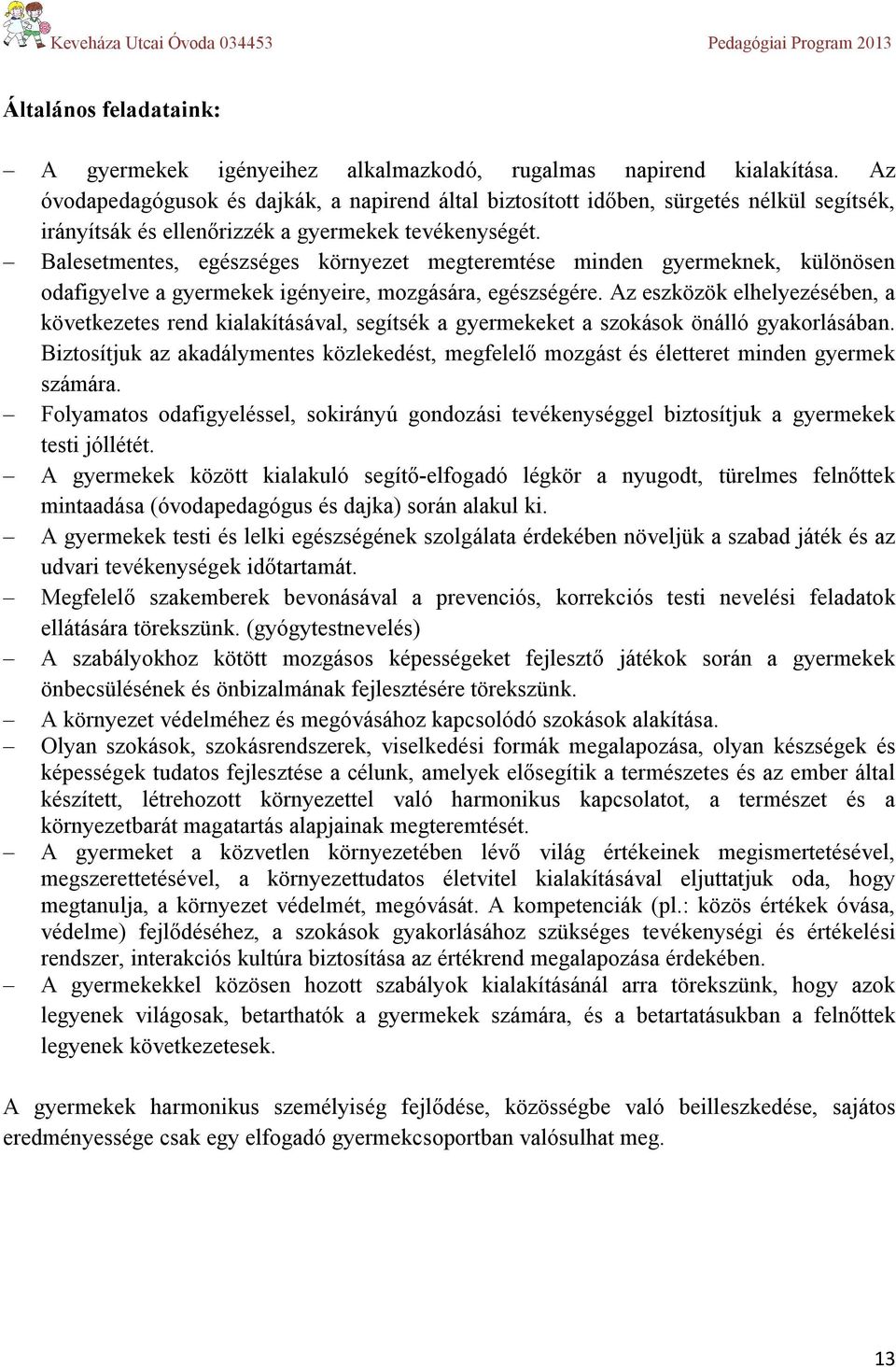 Keveháza Utcai Óvoda 034453 Pedagógiai Program 2013

Általános feladataink:

– A gyermekek igényeihez alkalmazkodó, rugalmas napirend kialakítása. Az óvodapedagógusok és dajkák, a napirend által biztosított időben, sürgetés nélkül segítsék, irányítsák és ellenőrizzék a gyermekek tevékenységét.
– Balesetmentes, egészséges környezet megteremtése minden gyermeknek, különösen odafigyelve a gyermekek igényeire, mozgására, egészségére. Az eszközök elhelyezésében, a következetes rend kialakításával, segítsék a gyermekeket a szokások önálló gyakorlásában. Biztosítjuk az akadálymentes közlekedést, megfelelő mozgást és életteret minden gyermek számára.
– Folyamatos odafigyeléssel, sokirányú gondozási tevékenységgel biztosítjuk a gyermekek testi jóllétét.
– A gyermekek között kialakuló segítő-elfogadó légkör a nyugodt, türelmes felnőttek mintaadása (óvodapedagógus és dajka) során alakul ki.
– A gyermekek testi és lelki egészségének szolgálata érdekében növeljük a szabad játék és az udvari tevékenységek időtartamát.
– Megfelelő szakemberek bevonásával a prevenciós, korrekciós testi nevelési feladatok ellátására törekszünk. (gyógytestnevelés)
– A szabályokhoz kötött mozgásos képességeket fejlesztő játékok során a gyermekek önbecsülésének és önbizalmának fejlesztésére törekszünk.
– A környezet védelméhez és megóvásához kapcsolódó szokások alakítása.
– Olyan szokások, szokásrendszerek, viselkedési formák megalapozása, olyan készségek és képességek tudatos fejlesztése a célunk, amelyek elősegítik a természetes és az ember által készített, létrehozott környezettel való harmonikus kapcsolatot, a természet és a környezetbarát magatartás alapjainak megteremtését.
– A gyermeket a közvetlen környezetében lévő világ értékeinek megismertetésével, megszerettetésével, a környezettudatos életvitel kialakításával eljuttatjuk oda, hogy megtanulja, a környezet védelmét, megóvását. A kompetenciák (pl.: közös értékek óvása, védelme) fejlődéséhez, a szokások gyakorlásához szükséges tevékenységi és értékelési rendszer, interakciós kultúra biztosítása az értékrend megalapozása érdekében.
– A gyermekekkel közösen hozott szabályok kialakításánál arra törekszünk, hogy azok legyenek világosak, betarthatók a gyermekek számára, és a betartatásukban a felnőttek legyenek következetesek.

A gyermekek harmonikus személyiség fejlődése, közösségbe való beilleszkedése, sajátos eredményessége csak egy elfogadó gyermekcsoportban valósulhat meg.

13